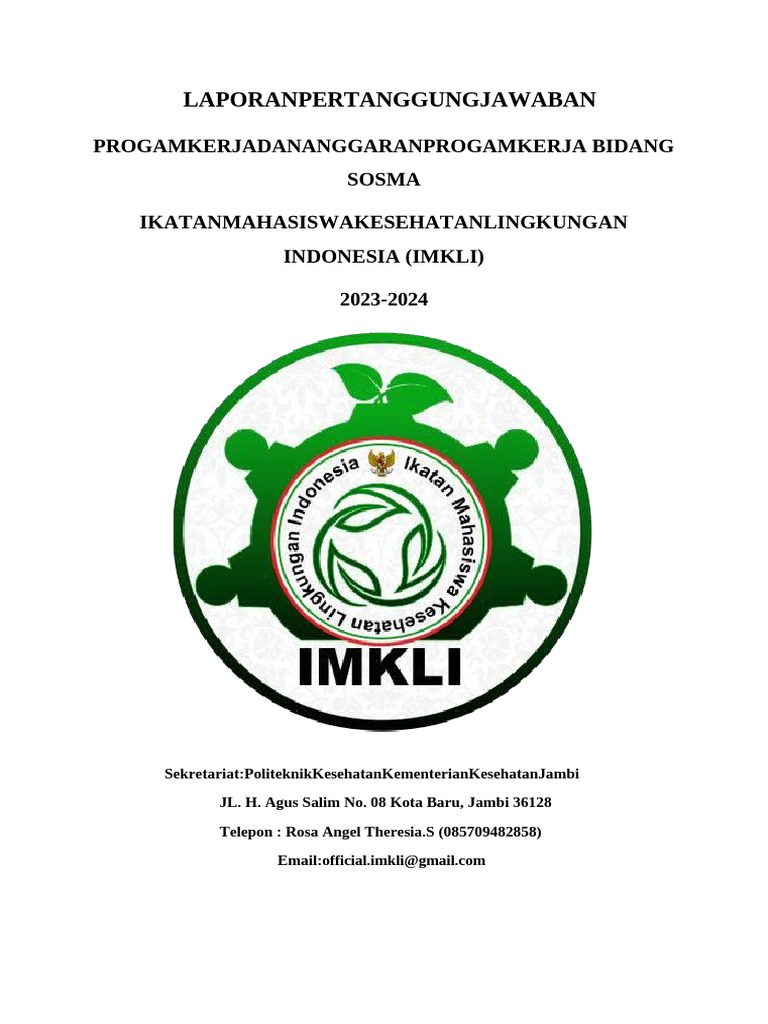 LAPORANPERTANGGUNGJAWABAN

PROGAMKERJADANANGGARANPROGAMKERJA BIDANG SOSMA

IKATANMAHASISWAKESEHATANLINGKUNGAN INDONESIA (IMKLI)

2023-2024

Ikatan Mahasiswa Kesehatan Lingkungan Indonesia

IMKLI

Sekretariat:PoliteknikKesehatanKementerianKesehatanJambi

JL. H. Agus Salim No. 08 Kota Baru, Jambi 36128

Telepon : Rosa Angel Theresia.S (085709482858)

Email:official.imkli@gmail.com